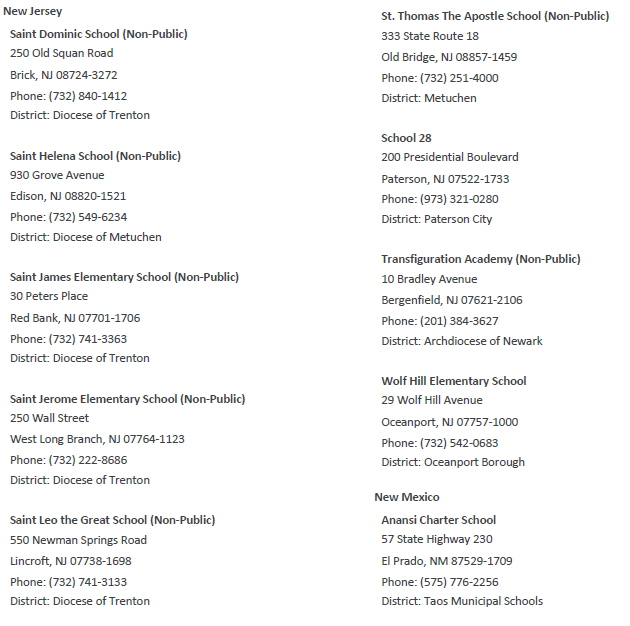 New Jersey

Saint Dominic School (Non-Public)
250 Old Squan Road
Brick, NJ 08724-3272
Phone: (732) 840-1412
District: Diocese of Trenton

Saint Helena School (Non-Public)
930 Grove Avenue
Edison, NJ 08820-1521
Phone: (732) 549-6234
District: Diocese of Metuchen

Saint James Elementary School (Non-Public)
30 Peters Place
Red Bank, NJ 07701-1706
Phone: (732) 741-3363
District: Diocese of Trenton

Saint Jerome Elementary School (Non-Public)
250 Wall Street
West Long Branch, NJ 07764-1123
Phone: (732) 222-8686
District: Diocese of Trenton

Saint Leo the Great School (Non-Public)
550 Newman Springs Road
Lincroft, NJ 07738-1698
Phone: (732) 741-3133
District: Diocese of Trenton

St. Thomas The Apostle School (Non-Public)
333 State Route 18
Old Bridge, NJ 08857-1459
Phone: (732) 251-4000
District: Metuchen

School 28
200 Presidential Boulevard
Paterson, NJ 07522-1733
Phone: (973) 321-0280
District: Paterson City

Transfiguration Academy (Non-Public)
10 Bradley Avenue
Bergenfield, NJ 07621-2106
Phone: (201) 384-3627
District: Archdiocese of Newark

Wolf Hill Elementary School
29 Wolf Hill Avenue
Oceanport, NJ 07757-1000
Phone: (732) 542-0683
District: Oceanport Borough

New Mexico

Anansi Charter School
57 State Highway 230
El Prado, NM 87529-1709
Phone: (575) 776-2256
District: Taos Municipal Schools